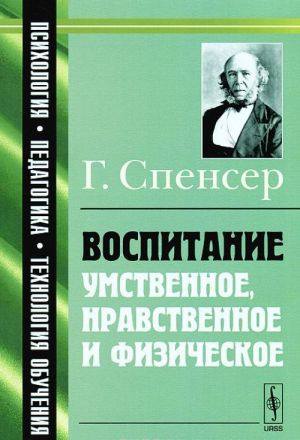 ПСИХОЛОГИЯ • ПЕДАГОГИКА • ТЕХНОЛОГИЯ ОБУЧЕНИЯ

Г. Спенсер

ВОСПИТАНИЕ
УМСТВЕННОЕ,
НРАВСТВЕННОЕ
И ФИЗИЧЕСКОЕ

URSS